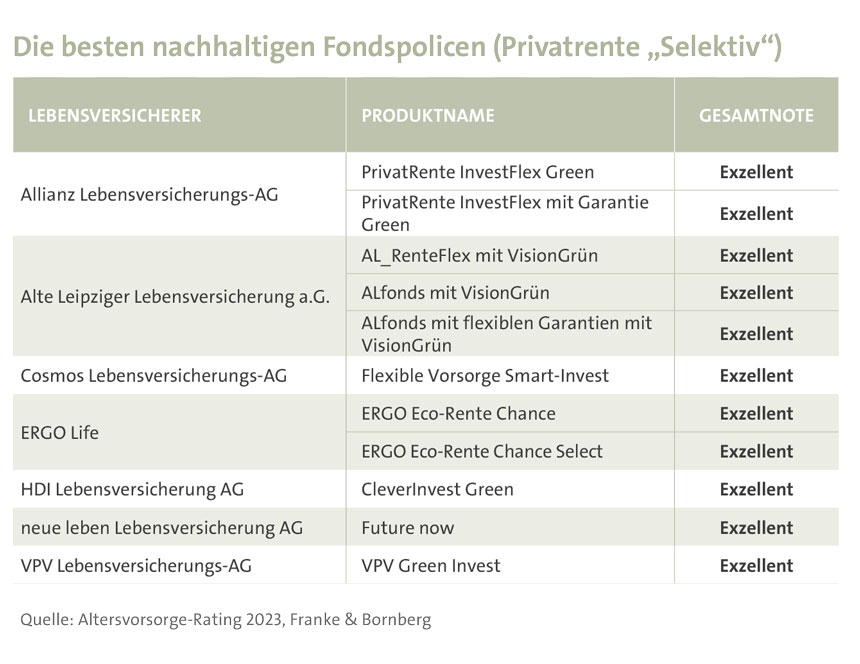 Die besten nachhaltigen Fondspolicen (Privatrente „Selektiv“)

| LEBENSVERSICHERER | PRODUKTNAME | GESAMTNOTE |
|---|---|---|
| Allianz Lebensversicherungs-AG | PrivatRente InvestFlex Green | Exzellent |
| | PrivatRente InvestFlex mit Garantie Green | Exzellent |
| Alte Leipziger Lebensversicherung a.G. | AL_RenteFlex mit VisionGrün | Exzellent |
| | ALfonds mit VisionGrün | Exzellent |
| | ALfonds mit flexiblen Garantien mit VisionGrün | Exzellent |
| Cosmos Lebensversicherungs-AG | Flexible Vorsorge Smart-Invest | Exzellent |
| ERGO Life | ERGO Eco-Rente Chance | Exzellent |
| | ERGO Eco-Rente Chance Select | Exzellent |
| HDI Lebensversicherung AG | CleverInvest Green | Exzellent |
| neue leben Lebensversicherung AG | Future now | Exzellent |
| VPV Lebensversicherungs-AG | VPV Green Invest | Exzellent |

Quelle: Altersvorsorge-Rating 2023, Franke & Bornberg